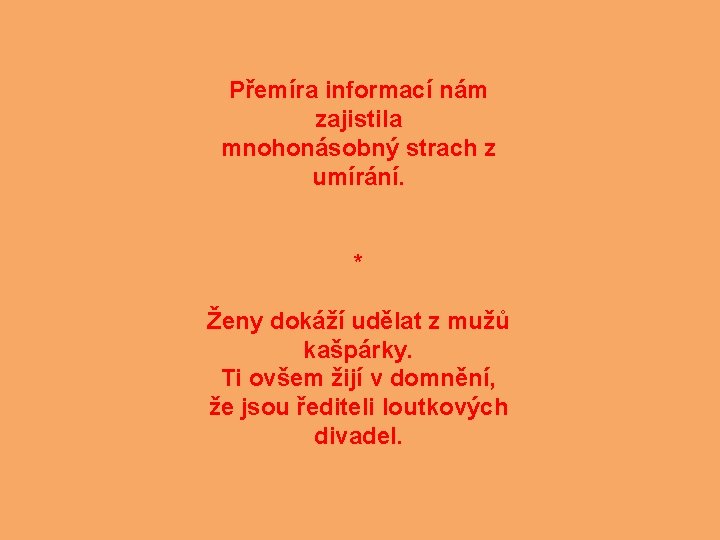 Přemíra informací nám zajistila mnohonásobný strach z umírání.

*

Ženy dokáží udělat z mužů kašpárky. Ti ovšem žijí v domnění, že jsou řediteli loutkových divadel.